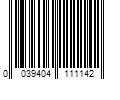 0 039404 111142